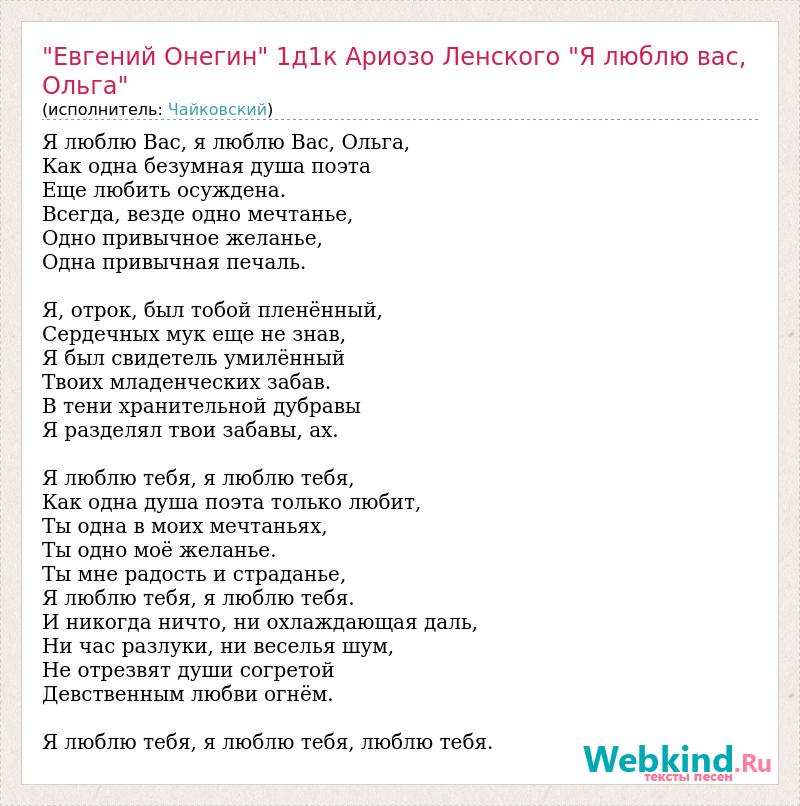 "Евгений Онегин" 1д1к Ариозо Ленского "Я люблю вас, Ольга"
(исполнитель: Чайковский)

Я люблю Вас, я люблю Вас, Ольга,
Как одна безумная душа поэта
Еще любить осуждена.
Всегда, везде одно мечтанье,
Одно привычное желанье,
Одна привычная печаль.

Я, отрок, был тобой пленённый,
Сердечных мук еще не знав,
Я был свидетель умилённый
Твоих младенческих забав.
В тени хранительной дубравы
Я разделял твои забавы, ах.

Я люблю тебя, я люблю тебя,
Как одна душа поэта только любит,
Ты одна в моих мечтаньях,
Ты одно моё желанье.
Ты мне радость и страданье,
Я люблю тебя, я люблю тебя.
И никогда ничто, ни охлаждающая даль,
Ни час разлуки, ни веселья шум,
Не отрезвят души согретой
Девственным любви огнём.

Я люблю тебя, я люблю тебя, люблю тебя.

Webkind.Ru
тексты песен